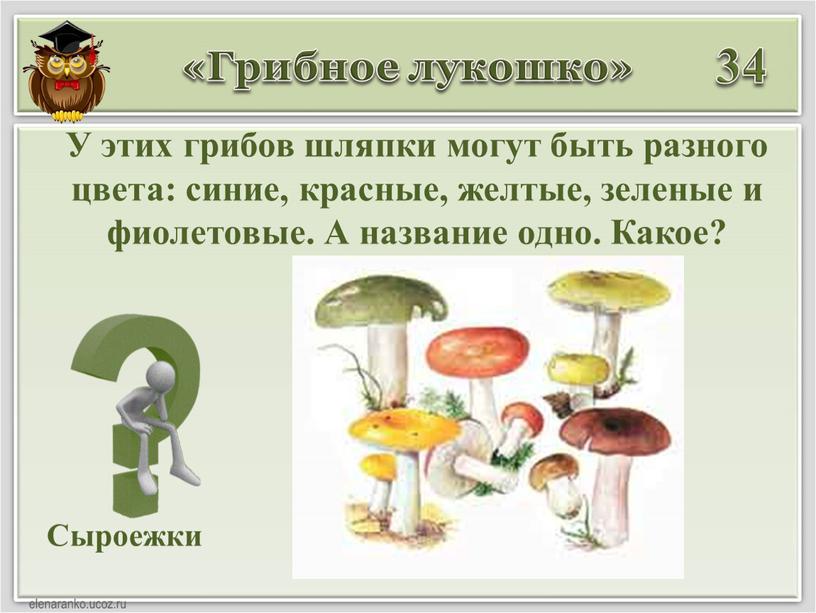 «Грибное лукошко» 34

У этих грибов шляпки могут быть разного цвета: синие, красные, желтые, зеленые и фиолетовые. А название одно. Какое?

Сыроежки

elenaranko.ucoz.ru